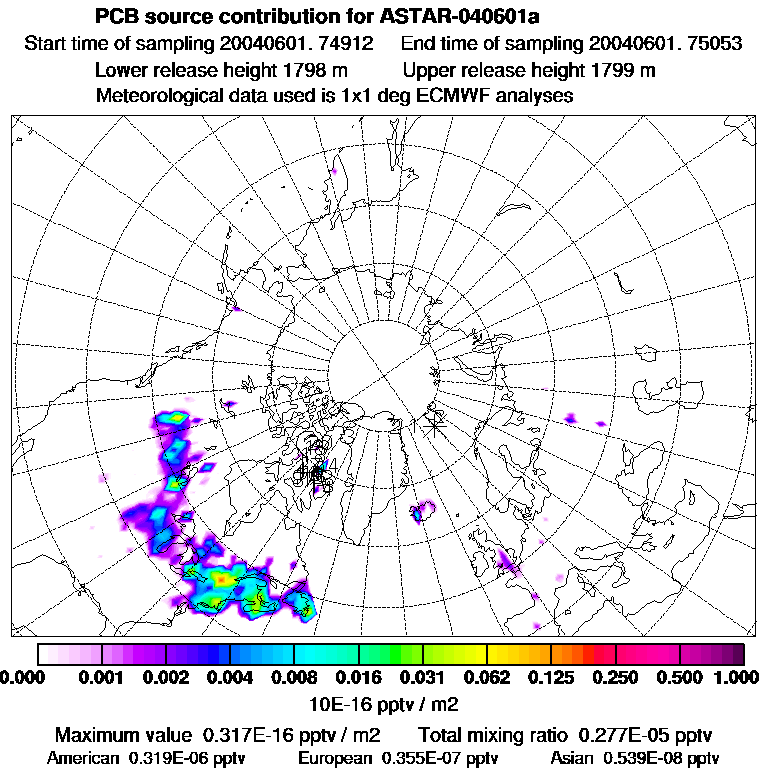 PCB source contribution for ASTAR-040601a
Start time of sampling 20040601. 74912 End time of sampling 20040601. 75053
Lower release height 1798 m Upper release height 1799 m
Meteorological data used is 1x1 deg ECMWF analyses

0.000 0.001 0.002 0.004 0.008 0.016 0.031 0.062 0.125 0.250 0.500 1.000
10E-16 pptv / m2

Maximum value 0.317E-16 pptv / m2 Total mixing ratio 0.277E-05 pptv
American 0.319E-06 pptv European 0.355E-07 pptv Asian 0.539E-08 pptv